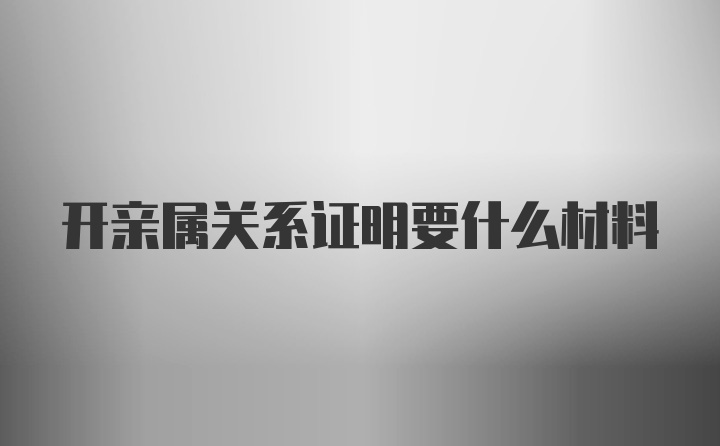 开亲属关系证明要什么材料